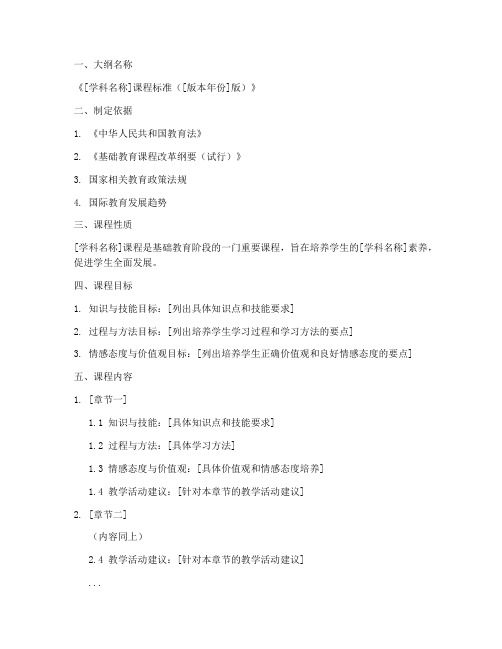 一、大纲名称

《[学科名称]课程标准（[版本年份]版）》

二、制定依据

1. 《中华人民共和国教育法》

2. 《基础教育课程改革纲要（试行）》

3. 国家相关教育政策法规

4. 国际教育发展趋势

三、课程性质

[学科名称]课程是基础教育阶段的一门重要课程，旨在培养学生的[学科名称]素养，促进学生全面发展。

四、课程目标

1. 知识与技能目标：[列出具体知识点和技能要求]

2. 过程与方法目标：[列出培养学生学习过程和学习方法的要点]

3. 情感态度与价值观目标：[列出培养学生正确价值观和良好情感态度的要点]

五、课程内容

1. [章节一]

1.1 知识与技能：[具体知识点和技能要求]

1.2 过程与方法：[具体学习方法]

1.3 情感态度与价值观：[具体价值观和情感态度培养]

1.4 教学活动建议：[针对本章节的教学活动建议]

2. [章节二]

（内容同上）

2.4 教学活动建议：[针对本章节的教学活动建议]

...